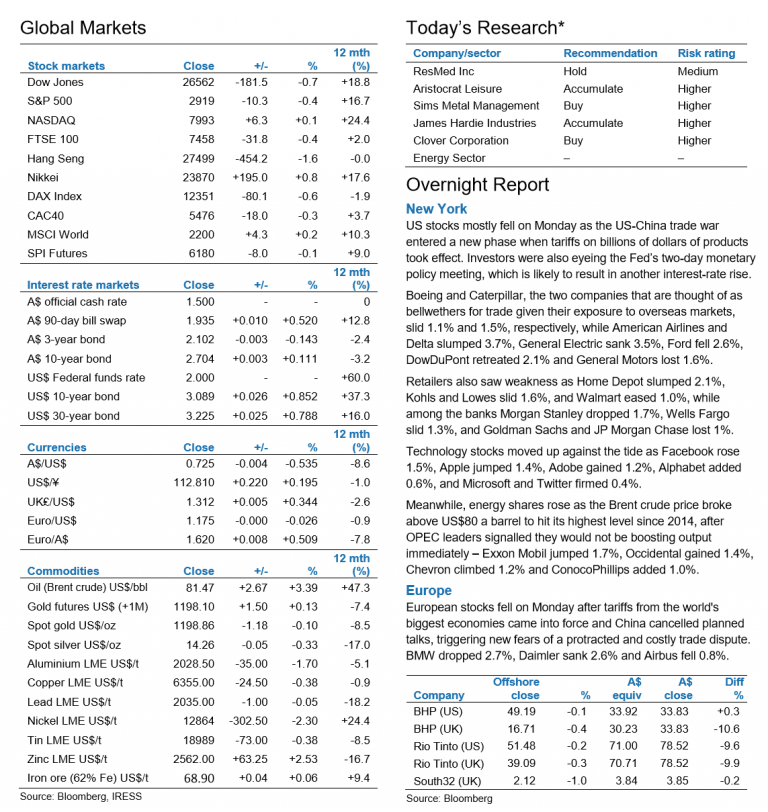 Global Markets

| Stock markets | Close | +/- | % | 12 mth (%) |
|---|---|---|---|---|
| Dow Jones | 26562 | -181.5 | -0.7 | +18.8 |
| S&P 500 | 2919 | -10.3 | -0.4 | +16.7 |
| NASDAQ | 7993 | +6.3 | +0.1 | +24.4 |
| FTSE 100 | 7458 | -31.8 | -0.4 | +2.0 |
| Hang Seng | 27499 | -454.2 | -1.6 | -0.0 |
| Nikkei | 23870 | +195.0 | +0.8 | +17.6 |
| DAX Index | 12351 | -80.1 | -0.6 | -1.9 |
| CAC40 | 5476 | -18.0 | -0.3 | +3.7 |
| MSCI World | 2200 | +4.3 | +0.2 | +10.3 |
| SPI Futures | 6180 | -8.0 | -0.1 | +9.0 |

| Interest rate markets | Close | +/- | % | 12 mth (%) |
|---|---|---|---|---|
| A$ official cash rate | 1.500 | - | - | 0 |
| A$ 90-day bill swap | 1.935 | +0.010 | +0.520 | +12.8 |
| A$ 3-year bond | 2.102 | -0.003 | -0.143 | -2.4 |
| A$ 10-year bond | 2.704 | +0.003 | +0.111 | -3.2 |
| US$ Federal funds rate | 2.000 | - | - | +60.0 |
| US$ 10-year bond | 3.089 | +0.026 | +0.852 | +37.3 |
| US$ 30-year bond | 3.225 | +0.025 | +0.788 | +16.0 |

| Currencies | Close | +/- | % | 12 mth (%) |
|---|---|---|---|---|
| A$/US$ | 0.725 | -0.004 | -0.535 | -8.6 |
| US$/¥ | 112.810 | +0.220 | +0.195 | -1.0 |
| UK£/US$ | 1.312 | +0.005 | +0.344 | -2.6 |
| Euro/US$ | 1.175 | -0.000 | -0.026 | -0.9 |
| Euro/A$ | 1.620 | +0.008 | +0.509 | -7.8 |

| Commodities | Close | +/- | % | 12 mth (%) |
|---|---|---|---|---|
| Oil (Brent crude) US$/bbl | 81.47 | +2.67 | +3.39 | +47.3 |
| Gold futures US$ (+1M) | 1198.10 | +1.50 | +0.13 | -7.4 |
| Spot gold US$/oz | 1198.86 | -1.18 | -0.10 | -8.5 |
| Spot silver US$/oz | 14.26 | -0.05 | -0.33 | -17.0 |
| Aluminium LME US$/t | 2028.50 | -35.00 | -1.70 | -5.1 |
| Copper LME US$/t | 6355.00 | -24.50 | -0.38 | -0.9 |
| Lead LME US$/t | 2035.00 | -1.00 | -0.05 | -18.2 |
| Nickel LME US$/t | 12864 | -302.50 | -2.30 | +24.4 |
| Tin LME US$/t | 18989 | -73.00 | -0.38 | -8.5 |
| Zinc LME US$/t | 2562.00 | +63.25 | +2.53 | -16.7 |
| Iron ore (62% Fe) US$/t | 68.90 | +0.04 | +0.06 | +9.4 |

Source: Bloomberg, IRESS

Today's Research*

| Company/sector | Recommendation | Risk rating |
|---|---|---|
| ResMed Inc | Hold | Medium |
| Aristocrat Leisure | Accumulate | Higher |
| Sims Metal Management | Buy | Higher |
| James Hardie Industries | Accumulate | Higher |
| Clover Corporation | Buy | Higher |
| Energy Sector | – | – |

Overnight Report

New York

US stocks mostly fell on Monday as the US-China trade war entered a new phase when tariffs on billions of dollars of products took effect. Investors were also eyeing the Fed's two-day monetary policy meeting, which is likely to result in another interest-rate rise.

Boeing and Caterpillar, the two companies that are thought of as bellwethers for trade given their exposure to overseas markets, slid 1.1% and 1.5%, respectively, while American Airlines and Delta slumped 3.7%, General Electric sank 3.5%, Ford fell 2.6%, DowDuPont retreated 2.1% and General Motors lost 1.6%.

Retailers also saw weakness as Home Depot slumped 2.1%, Kohls and Lowes slid 1.6%, and Walmart eased 1.0%, while among the banks Morgan Stanley dropped 1.7%, Wells Fargo slid 1.3%, and Goldman Sachs and JP Morgan Chase lost 1%.

Technology stocks moved up against the tide as Facebook rose 1.5%, Apple jumped 1.4%, Adobe gained 1.2%, Alphabet added 0.6%, and Microsoft and Twitter firmed 0.4%.

Meanwhile, energy shares rose as the Brent crude price broke above US$80 a barrel to hit its highest level since 2014, after OPEC leaders signalled they would not be boosting output immediately – Exxon Mobil jumped 1.7%, Occidental gained 1.4%, Chevron climbed 1.2% and ConocoPhillips added 1.0%.

Europe

European stocks fell on Monday after tariffs from the world's biggest economies came into force and China cancelled planned talks, triggering new fears of a protracted and costly trade dispute. BMW dropped 2.7%, Daimler sank 2.6% and Airbus fell 0.8%.

| Company | Offshore close | % | A$ equiv | A$ close | Diff % |
|---|---|---|---|---|---|
| BHP (US) | 49.19 | -0.1 | 33.92 | 33.83 | +0.3 |
| BHP (UK) | 16.71 | -0.4 | 30.23 | 33.83 | -10.6 |
| Rio Tinto (US) | 51.48 | -0.2 | 71.00 | 78.52 | -9.6 |
| Rio Tinto (UK) | 39.09 | -0.3 | 70.71 | 78.52 | -9.9 |
| South32 (UK) | 2.12 | -1.0 | 3.84 | 3.85 | -0.2 |

Source: Bloomberg